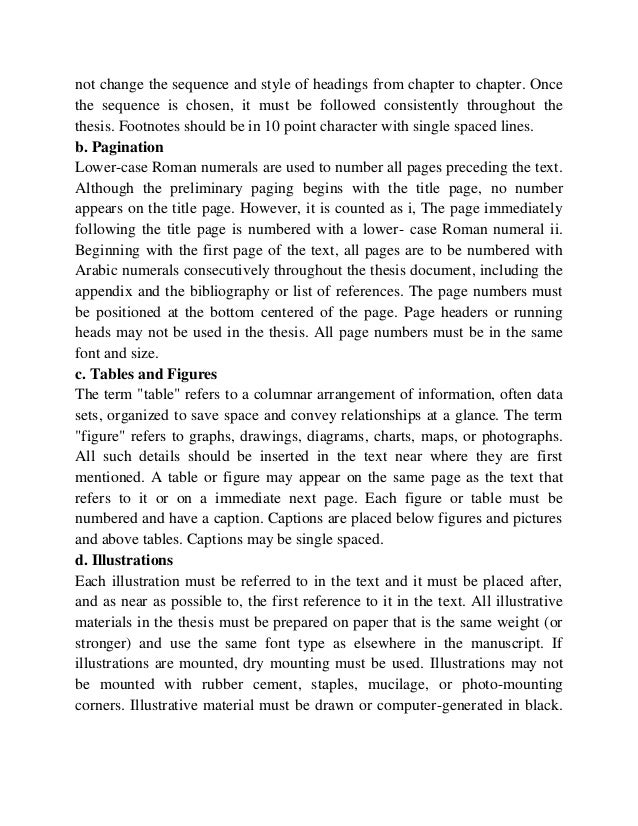 not change the sequence and style of headings from chapter to chapter. Once the sequence is chosen, it must be followed consistently throughout the thesis. Footnotes should be in 10 point character with single spaced lines.

b. Pagination

Lower-case Roman numerals are used to number all pages preceding the text. Although the preliminary paging begins with the title page, no number appears on the title page. However, it is counted as i, The page immediately following the title page is numbered with a lower- case Roman numeral ii. Beginning with the first page of the text, all pages are to be numbered with Arabic numerals consecutively throughout the thesis document, including the appendix and the bibliography or list of references. The page numbers must be positioned at the bottom centered of the page. Page headers or running heads may not be used in the thesis. All page numbers must be in the same font and size.

c. Tables and Figures

The term "table" refers to a columnar arrangement of information, often data sets, organized to save space and convey relationships at a glance. The term "figure" refers to graphs, drawings, diagrams, charts, maps, or photographs. All such details should be inserted in the text near where they are first mentioned. A table or figure may appear on the same page as the text that refers to it or on a immediate next page. Each figure or table must be numbered and have a caption. Captions are placed below figures and pictures and above tables. Captions may be single spaced.

d. Illustrations

Each illustration must be referred to in the text and it must be placed after, and as near as possible to, the first reference to it in the text. All illustrative materials in the thesis must be prepared on paper that is the same weight (or stronger) and use the same font type as elsewhere in the manuscript. If illustrations are mounted, dry mounting must be used. Illustrations may not be mounted with rubber cement, staples, mucilage, or photo-mounting corners. Illustrative material must be drawn or computer-generated in black.